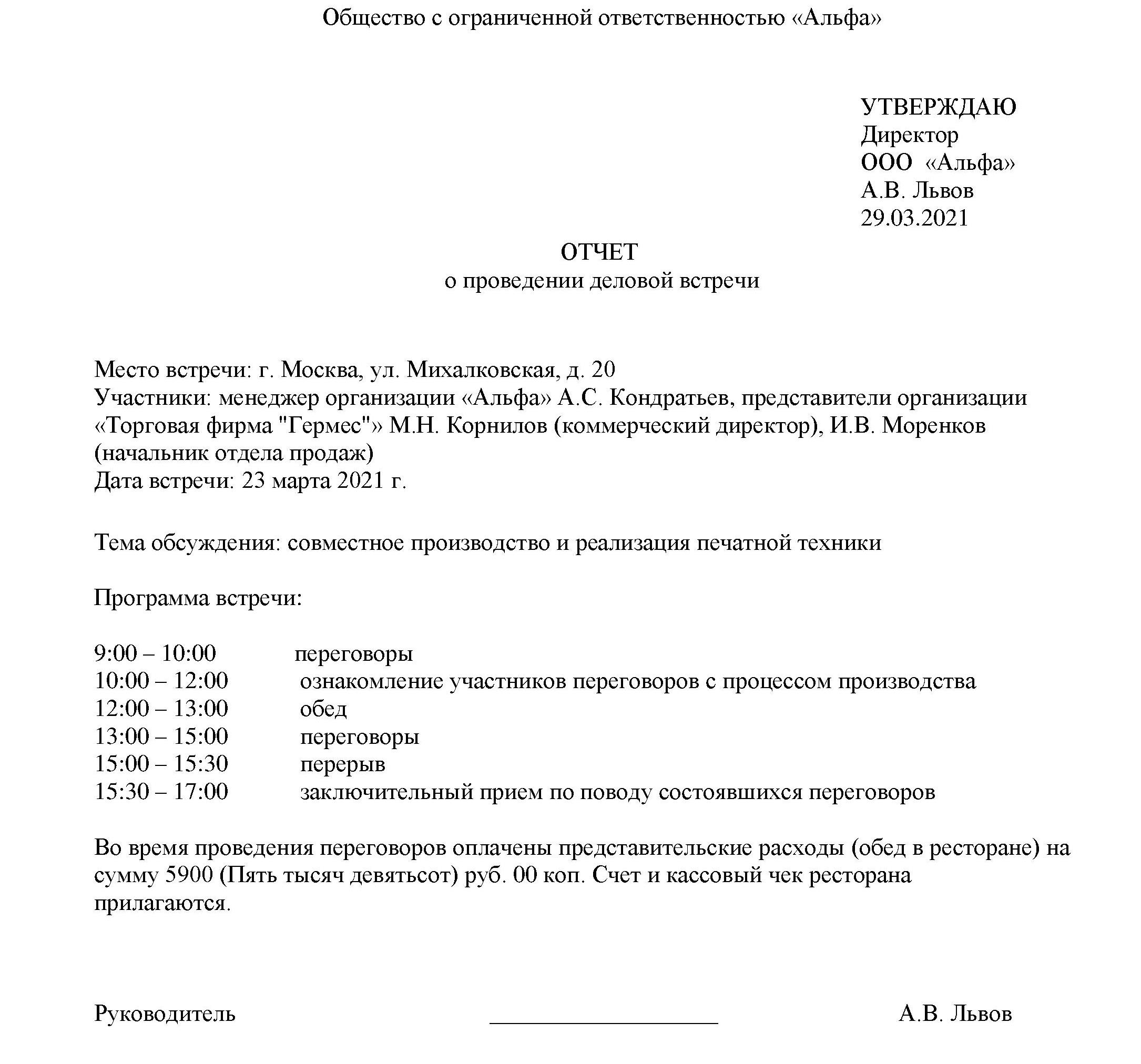 Общество с ограниченной ответственностью «Альфа»

УТВЕРЖДАЮ
Директор
ООО «Альфа»
А.В. Львов
29.03.2021

ОТЧЕТ
о проведении деловой встречи

Место встречи: г. Москва, ул. Михалковская, д. 20
Участники: менеджер организации «Альфа» А.С. Кондратьев, представители организации «Торговая фирма "Гермес"» М.Н. Корнилов (коммерческий директор), И.В. Моренков (начальник отдела продаж)
Дата встречи: 23 марта 2021 г.

Тема обсуждения: совместное производство и реализация печатной техники

Программа встречи:

9:00 – 10:00 переговоры
10:00 – 12:00 ознакомление участников переговоров с процессом производства
12:00 – 13:00 обед
13:00 – 15:00 переговоры
15:00 – 15:30 перерыв
15:30 – 17:00 заключительный прием по поводу состоявшихся переговоров

Во время проведения переговоров оплачены представительские расходы (обед в ресторане) на сумму 5900 (Пять тысяч девятьсот) руб. 00 коп. Счет и кассовый чек ресторана прилагаются.

Руководитель ____________________ А.В. Львов